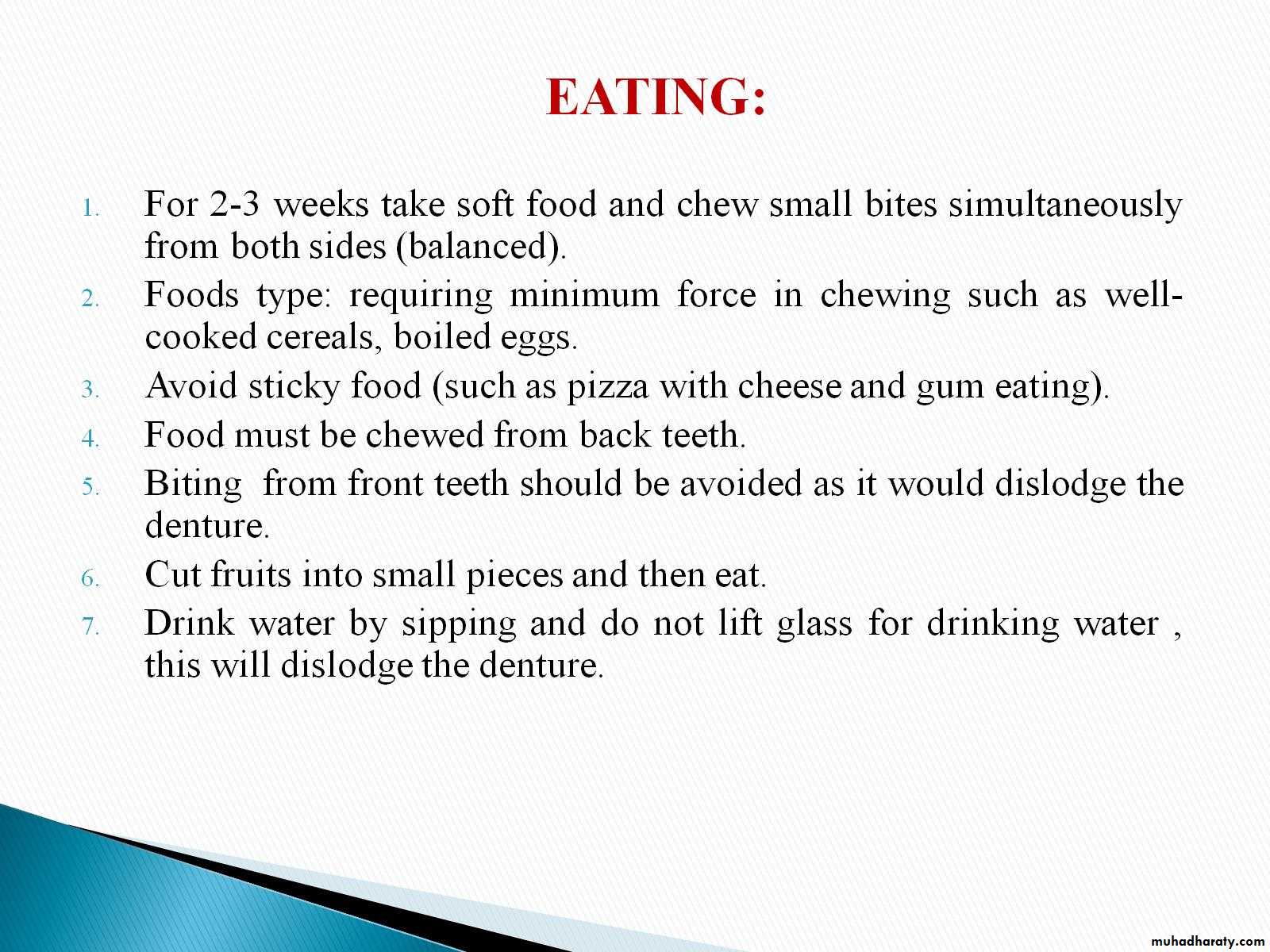 EATING:

1. For 2-3 weeks take soft food and chew small bites simultaneously from both sides (balanced).
2. Foods type: requiring minimum force in chewing such as well-cooked cereals, boiled eggs.
3. Avoid sticky food (such as pizza with cheese and gum eating).
4. Food must be chewed from back teeth.
5. Biting from front teeth should be avoided as it would dislodge the denture.
6. Cut fruits into small pieces and then eat.
7. Drink water by sipping and do not lift glass for drinking water , this will dislodge the denture.

muhadharaty.com